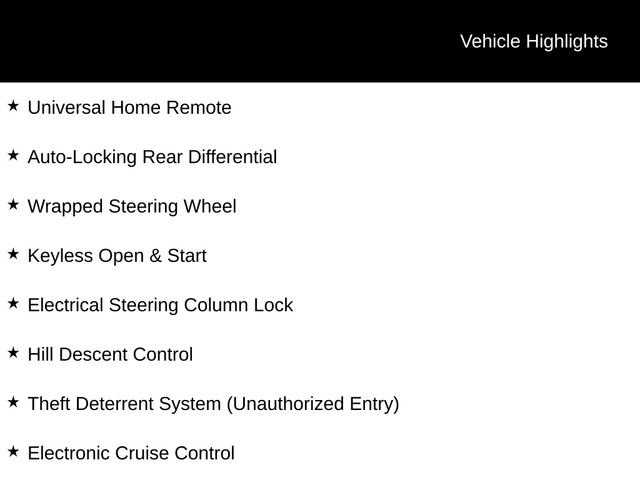 Vehicle Highlights

★ Universal Home Remote

★ Auto-Locking Rear Differential

★ Wrapped Steering Wheel

★ Keyless Open & Start

★ Electrical Steering Column Lock

★ Hill Descent Control

★ Theft Deterrent System (Unauthorized Entry)

★ Electronic Cruise Control